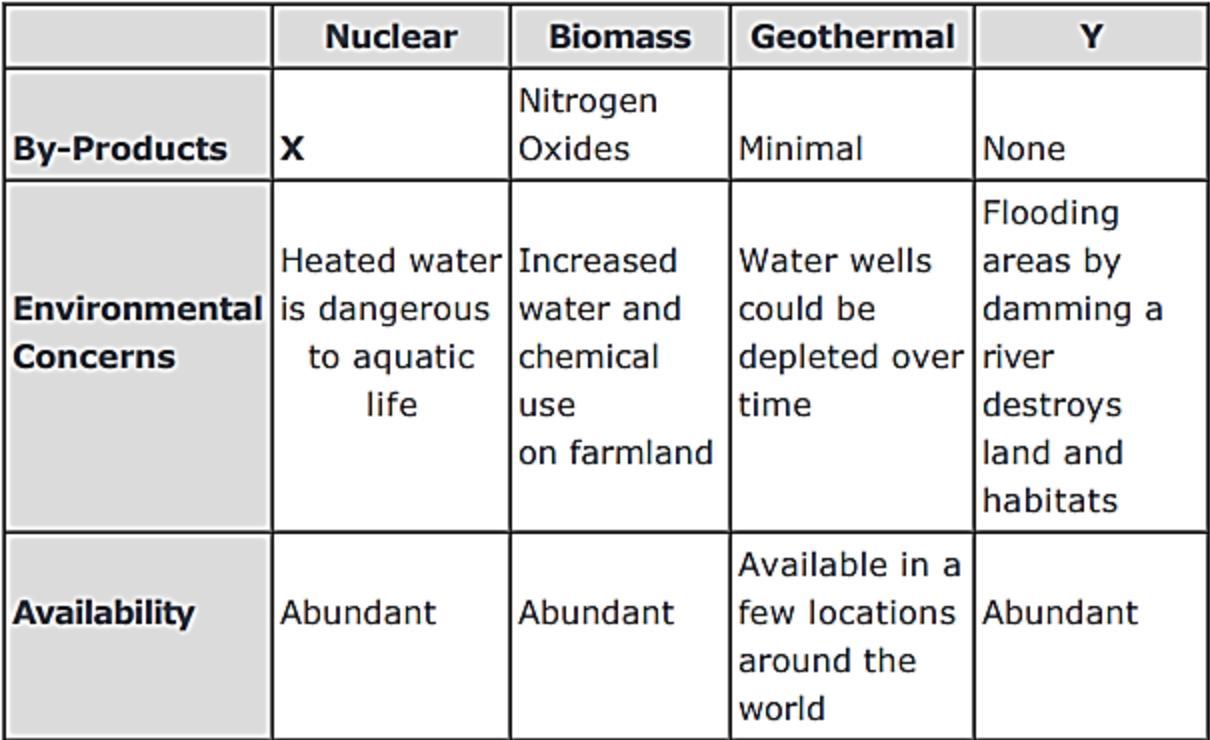 | | Nuclear | Biomass | Geothermal | Y |
|---|---|---|---|---|
| By-Products | X | Nitrogen Oxides | Minimal | None |
| Environmental Concerns | Heated water is dangerous to aquatic life | Increased water and chemical use on farmland | Water wells could be depleted over time | Flooding areas by damming a river destroys land and habitats |
| Availability | Abundant | Abundant | Available in a few locations around the world | Abundant |